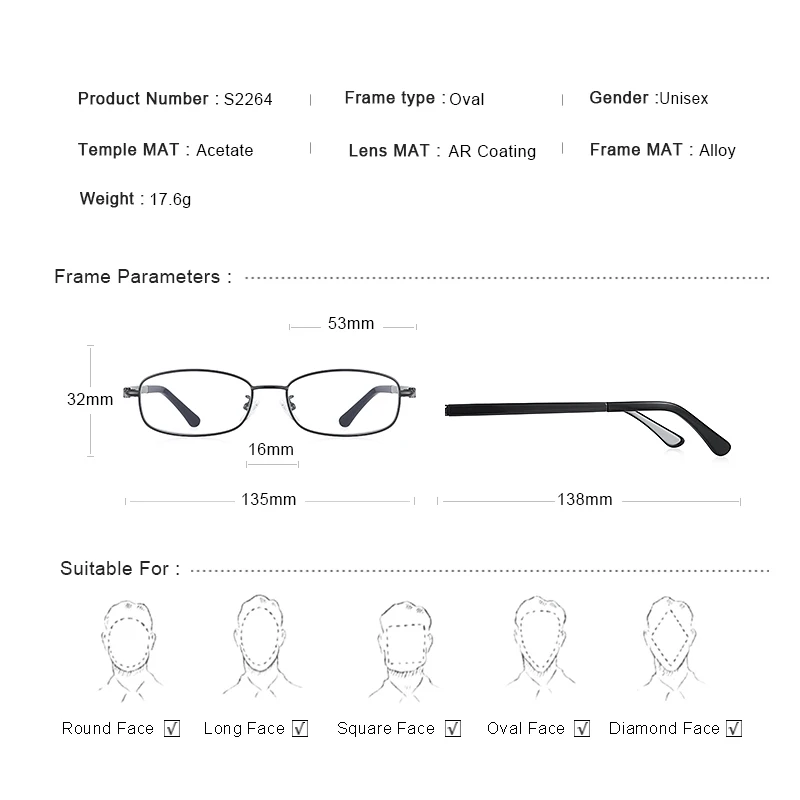 Product Number : S2264 | Frame type : Oval | Gender :Unisex

Temple MAT : Acetate | Lens MAT : AR Coating | Frame MAT : Alloy

Weight : 17.6g

Frame Parameters :

53mm

32mm

16mm

135mm

138mm

Suitable For :

Round Face ☑ Long Face ☑ Square Face ☑ Oval Face ☑ Diamond Face ☑